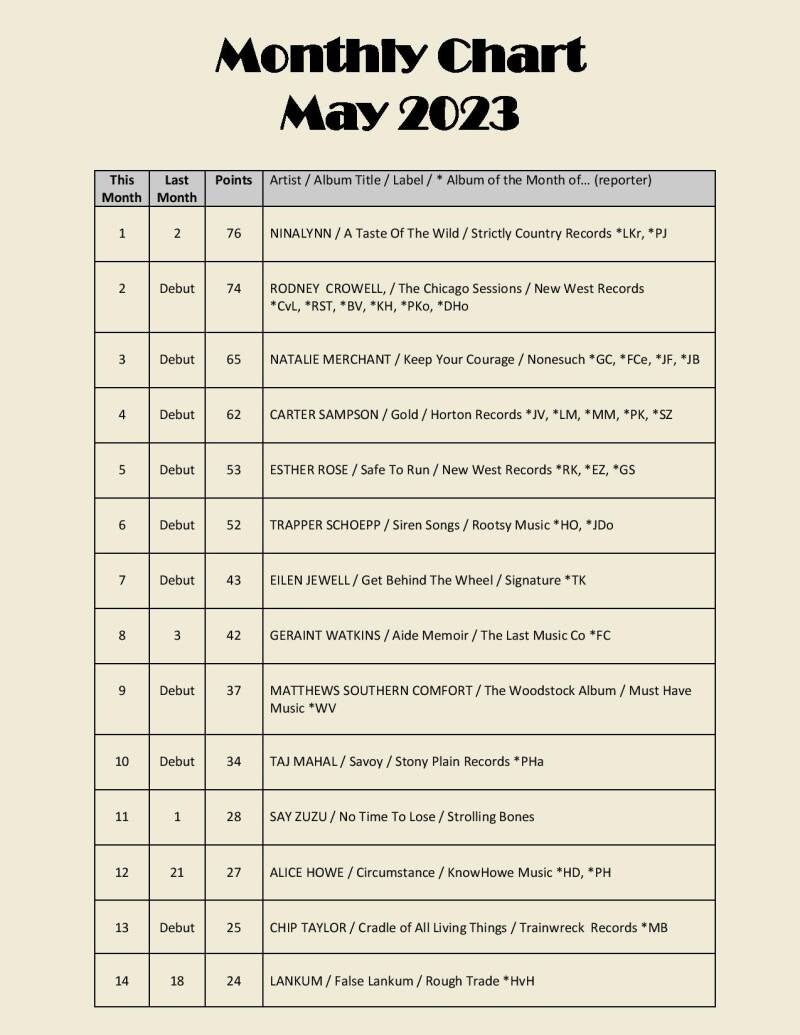 Monthly Chart
May 2023

| This Month | Last Month | Points | Artist / Album Title / Label / * Album of the Month of… (reporter) |
|---|---|---|---|
| 1 | 2 | 76 | NINALYNN / A Taste Of The Wild / Strictly Country Records *LKr, *PJ |
| 2 | Debut | 74 | RODNEY CROWELL, / The Chicago Sessions / New West Records *CvL, *RST, *BV, *KH, *PKo, *DHo |
| 3 | Debut | 65 | NATALIE MERCHANT / Keep Your Courage / Nonesuch *GC, *FCe, *JF, *JB |
| 4 | Debut | 62 | CARTER SAMPSON / Gold / Horton Records *JV, *LM, *MM, *PK, *SZ |
| 5 | Debut | 53 | ESTHER ROSE / Safe To Run / New West Records *RK, *EZ, *GS |
| 6 | Debut | 52 | TRAPPER SCHOEPP / Siren Songs / Rootsy Music *HO, *JDo |
| 7 | Debut | 43 | EILEN JEWELL / Get Behind The Wheel / Signature *TK |
| 8 | 3 | 42 | GERAINT WATKINS / Aide Memoir / The Last Music Co *FC |
| 9 | Debut | 37 | MATTHEWS SOUTHERN COMFORT / The Woodstock Album / Must Have Music *WV |
| 10 | Debut | 34 | TAJ MAHAL / Savoy / Stony Plain Records *PHa |
| 11 | 1 | 28 | SAY ZUZU / No Time To Lose / Strolling Bones |
| 12 | 21 | 27 | ALICE HOWE / Circumstance / KnowHowe Music *HD, *PH |
| 13 | Debut | 25 | CHIP TAYLOR / Cradle of All Living Things / Trainwreck Records *MB |
| 14 | 18 | 24 | LANKUM / False Lankum / Rough Trade *HvH |